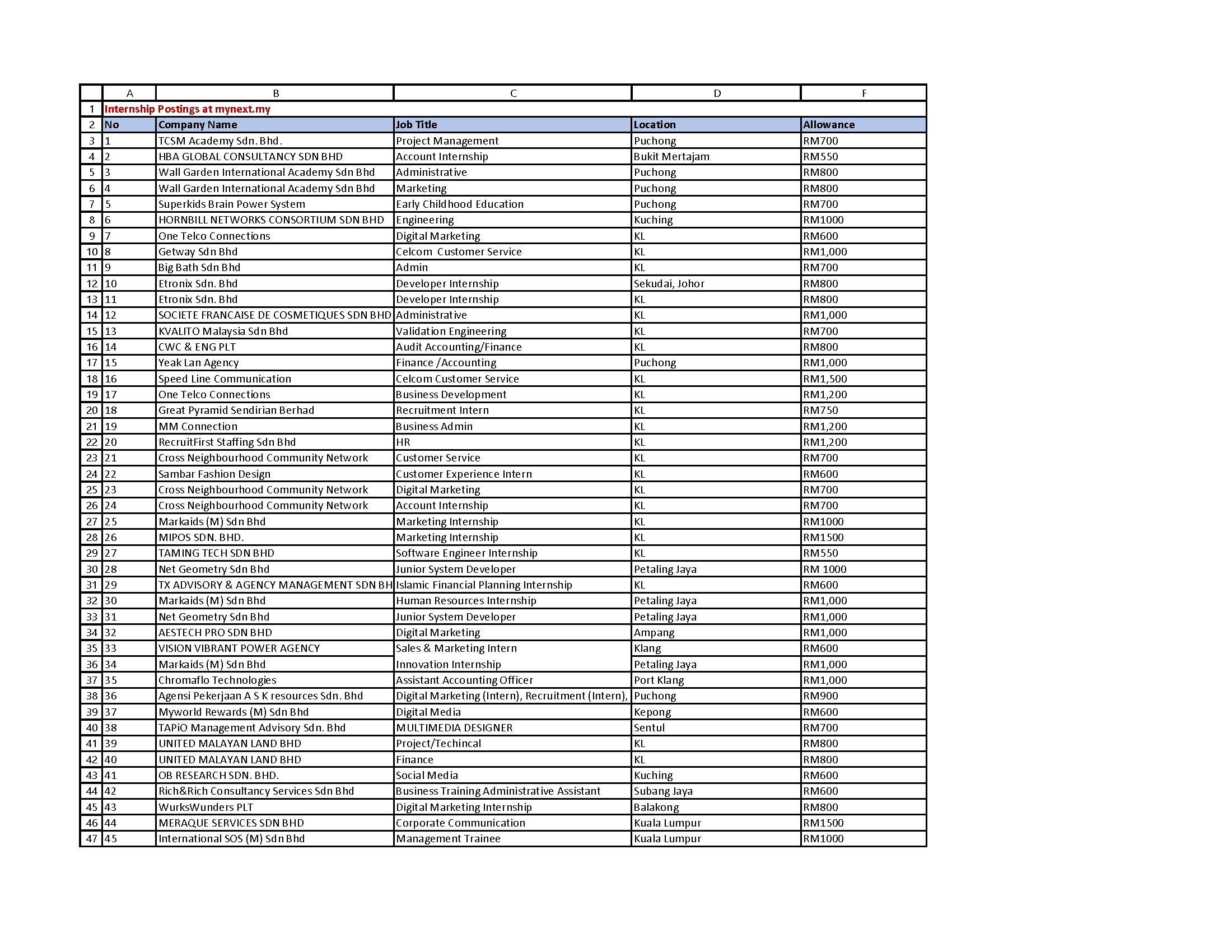 |  | A | B | C | D | F |
|---|---|---|---|---|---|
| 1 | Internship Postings at mynext.my | | | | |
| 2 | No | Company Name | Job Title | Location | Allowance |
| 3 | 1 | TCSM Academy Sdn. Bhd. | Project Management | Puchong | RM700 |
| 4 | 2 | HBA GLOBAL CONSULTANCY SDN BHD | Account Internship | Bukit Mertajam | RM550 |
| 5 | 3 | Wall Garden International Academy Sdn Bhd | Administrative | Puchong | RM800 |
| 6 | 4 | Wall Garden International Academy Sdn Bhd | Marketing | Puchong | RM800 |
| 7 | 5 | Superkids Brain Power System | Early Childhood Education | Puchong | RM700 |
| 8 | 6 | HORNBILL NETWORKS CONSORTIUM SDN BHD | Engineering | Kuching | RM1000 |
| 9 | 7 | One Telco Connections | Digital Marketing | KL | RM600 |
| 10 | 8 | Getway Sdn Bhd | Celcom Customer Service | KL | RM1,000 |
| 11 | 9 | Big Bath Sdn Bhd | Admin | KL | RM700 |
| 12 | 10 | Etronix Sdn. Bhd | Developer Internship | Sekudai, Johor | RM800 |
| 13 | 11 | Etronix Sdn. Bhd | Developer Internship | KL | RM800 |
| 14 | 12 | SOCIETE FRANCAISE DE COSMETIQUES SDN BHD | Administrative | KL | RM1,000 |
| 15 | 13 | KVALITO Malaysia Sdn Bhd | Validation Engineering | KL | RM700 |
| 16 | 14 | CWC & ENG PLT | Audit Accounting/Finance | KL | RM800 |
| 17 | 15 | Yeak Lan Agency | Finance /Accounting | Puchong | RM1,000 |
| 18 | 16 | Speed Line Communication | Celcom Customer Service | KL | RM1,500 |
| 19 | 17 | One Telco Connections | Business Development | KL | RM1,200 |
| 20 | 18 | Great Pyramid Sendirian Berhad | Recruitment Intern | KL | RM750 |
| 21 | 19 | MM Connection | Business Admin | KL | RM1,200 |
| 22 | 20 | RecruitFirst Staffing Sdn Bhd | HR | KL | RM1,200 |
| 23 | 21 | Cross Neighbourhood Community Network | Customer Service | KL | RM700 |
| 24 | 22 | Sambar Fashion Design | Customer Experience Intern | KL | RM600 |
| 25 | 23 | Cross Neighbourhood Community Network | Digital Marketing | KL | RM700 |
| 26 | 24 | Cross Neighbourhood Community Network | Account Internship | KL | RM700 |
| 27 | 25 | Markaids (M) Sdn Bhd | Marketing Internship | KL | RM1000 |
| 28 | 26 | MIPOS SDN. BHD. | Marketing Internship | KL | RM1500 |
| 29 | 27 | TAMING TECH SDN BHD | Software Engineer Internship | KL | RM550 |
| 30 | 28 | Net Geometry Sdn Bhd | Junior System Developer | Petaling Jaya | RM 1000 |
| 31 | 29 | TX ADVISORY & AGENCY MANAGEMENT SDN BH | Islamic Financial Planning Internship | KL | RM600 |
| 32 | 30 | Markaids (M) Sdn Bhd | Human Resources Internship | Petaling Jaya | RM1,000 |
| 33 | 31 | Net Geometry Sdn Bhd | Junior System Developer | Petaling Jaya | RM1,000 |
| 34 | 32 | AESTECH PRO SDN BHD | Digital Marketing | Ampang | RM1,000 |
| 35 | 33 | VISION VIBRANT POWER AGENCY | Sales & Marketing Intern | Klang | RM600 |
| 36 | 34 | Markaids (M) Sdn Bhd | Innovation Internship | Petaling Jaya | RM1,000 |
| 37 | 35 | Chromaflo Technologies | Assistant Accounting Officer | Port Klang | RM1,000 |
| 38 | 36 | Agensi Pekerjaan A S K resources Sdn. Bhd | Digital Marketing (Intern), Recruitment (Intern), | Puchong | RM900 |
| 39 | 37 | Myworld Rewards (M) Sdn Bhd | Digital Media | Kepong | RM600 |
| 40 | 38 | TAPiO Management Advisory Sdn. Bhd | MULTIMEDIA DESIGNER | Sentul | RM700 |
| 41 | 39 | UNITED MALAYAN LAND BHD | Project/Techincal | KL | RM800 |
| 42 | 40 | UNITED MALAYAN LAND BHD | Finance | KL | RM800 |
| 43 | 41 | OB RESEARCH SDN. BHD. | Social Media | Kuching | RM600 |
| 44 | 42 | Rich&Rich Consultancy Services Sdn Bhd | Business Training Administrative Assistant | Subang Jaya | RM600 |
| 45 | 43 | WurksWunders PLT | Digital Marketing Internship | Balakong | RM800 |
| 46 | 44 | MERAQUE SERVICES SDN BHD | Corporate Communication | Kuala Lumpur | RM1500 |
| 47 | 45 | International SOS (M) Sdn Bhd | Management Trainee | Kuala Lumpur | RM1000 |